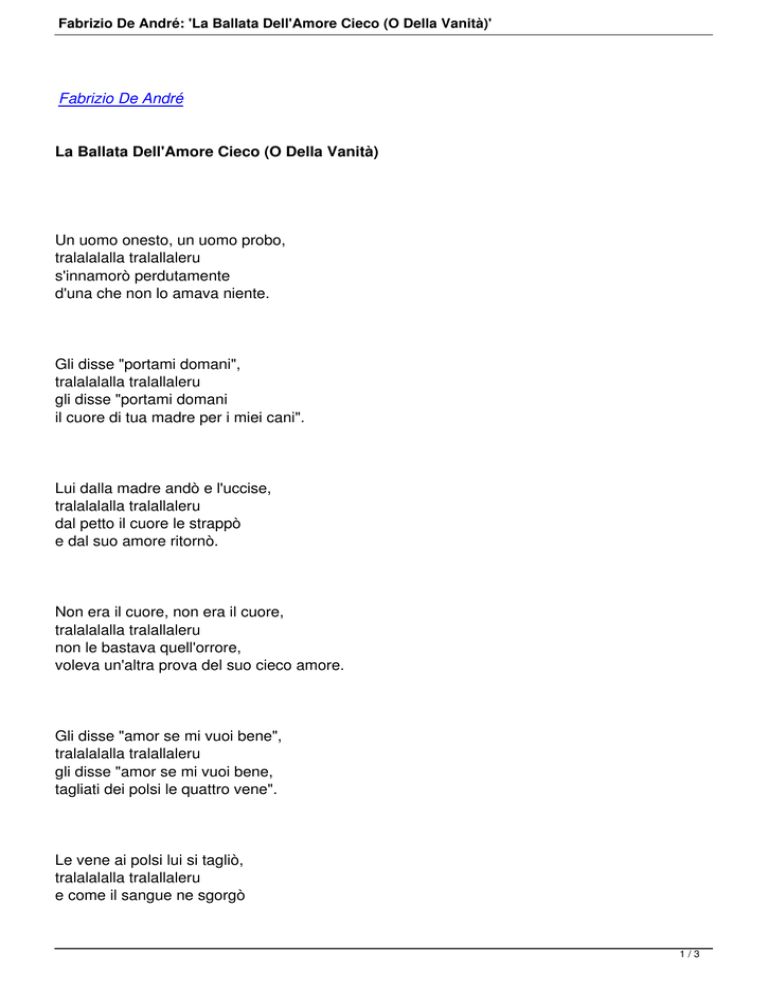 Fabrizio De André: 'La Ballata Dell'Amore Cieco (O Della Vanità)'

Fabrizio De André

La Ballata Dell'Amore Cieco (O Della Vanità)

Un uomo onesto, un uomo probo,
tralalalalla tralallaleru
s'innamorò perdutamente
d'una che non lo amava niente.

Gli disse "portami domani",
tralalalalla tralallaleru
gli disse "portami domani
il cuore di tua madre per i miei cani".

Lui dalla madre andò e l'uccise,
tralalalalla tralallaleru
dal petto il cuore le strappò
e dal suo amore ritornò.

Non era il cuore, non era il cuore,
tralalalalla tralallaleru
non le bastava quell'orrore,
voleva un'altra prova del suo cieco amore.

Gli disse "amor se mi vuoi bene",
tralalalalla tralallaleru
gli disse "amor se mi vuoi bene,
tagliati dei polsi le quattro vene".

Le vene ai polsi lui si tagliò,
tralalalalla tralallaleru
e come il sangue ne sgorgò

1 / 3